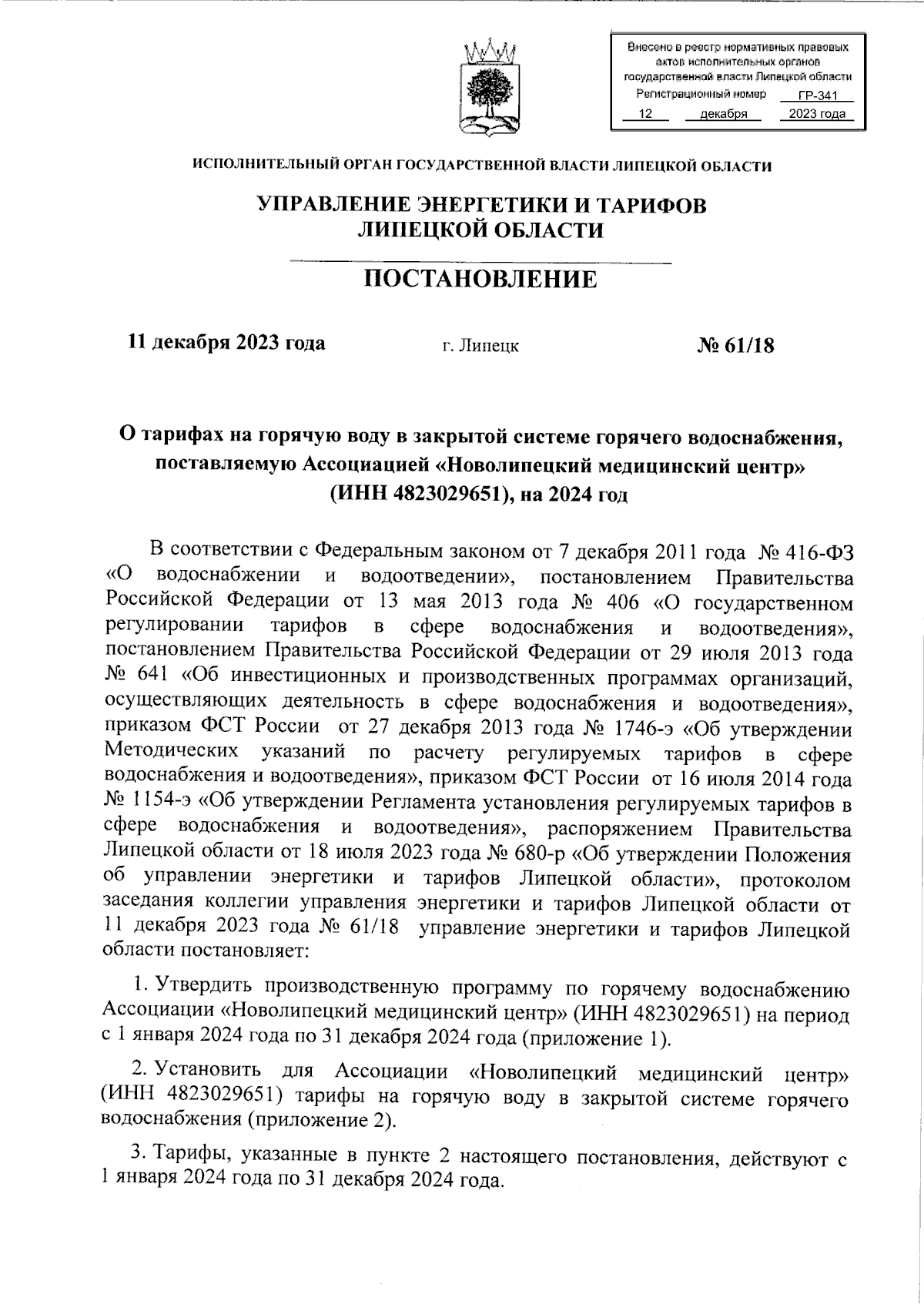 Внесено в реестр нормативных правовых актов исполнительных органов государственной власти Липецкой области
Регистрационный номер ГР-341
12 декабря 2023 года

ИСПОЛНИТЕЛЬНЫЙ ОРГАН ГОСУДАРСТВЕННОЙ ВЛАСТИ ЛИПЕЦКОЙ ОБЛАСТИ

УПРАВЛЕНИЕ ЭНЕРГЕТИКИ И ТАРИФОВ
ЛИПЕЦКОЙ ОБЛАСТИ

ПОСТАНОВЛЕНИЕ

11 декабря 2023 года г. Липецк № 61/18

О тарифах на горячую воду в закрытой системе горячего водоснабжения, поставляемую Ассоциацией «Новолипецкий медицинский центр» (ИНН 4823029651), на 2024 год

В соответствии с Федеральным законом от 7 декабря 2011 года № 416-ФЗ «О водоснабжении и водоотведении», постановлением Правительства Российской Федерации от 13 мая 2013 года № 406 «О государственном регулировании тарифов в сфере водоснабжения и водоотведения», постановлением Правительства Российской Федерации от 29 июля 2013 года № 641 «Об инвестиционных и производственных программах организаций, осуществляющих деятельность в сфере водоснабжения и водоотведения», приказом ФСТ России от 27 декабря 2013 года № 1746-э «Об утверждении Методических указаний по расчету регулируемых тарифов в сфере водоснабжения и водоотведения», приказом ФСТ России от 16 июля 2014 года № 1154-э «Об утверждении Регламента установления регулируемых тарифов в сфере водоснабжения и водоотведения», распоряжением Правительства Липецкой области от 18 июля 2023 года № 680-р «Об утверждении Положения об управлении энергетики и тарифов Липецкой области», протоколом заседания коллегии управления энергетики и тарифов Липецкой области от 11 декабря 2023 года № 61/18 управление энергетики и тарифов Липецкой области постановляет:

1. Утвердить производственную программу по горячему водоснабжению Ассоциации «Новолипецкий медицинский центр» (ИНН 4823029651) на период с 1 января 2024 года по 31 декабря 2024 года (приложение 1).

2. Установить для Ассоциации «Новолипецкий медицинский центр» (ИНН 4823029651) тарифы на горячую воду в закрытой системе горячего водоснабжения (приложение 2).

3. Тарифы, указанные в пункте 2 настоящего постановления, действуют с 1 января 2024 года по 31 декабря 2024 года.